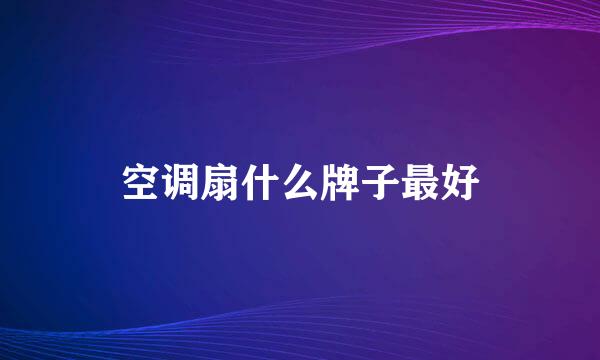 空调扇什么牌子最好